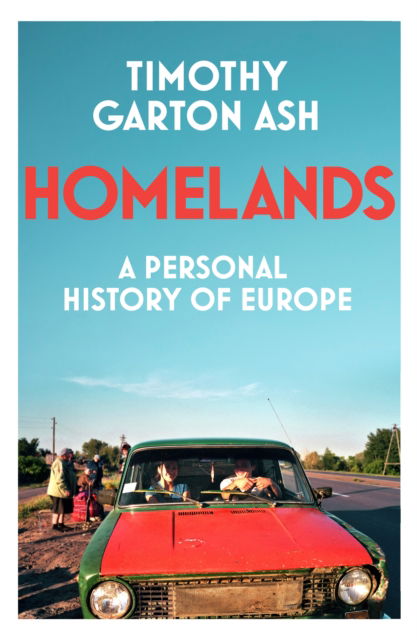 TIMOTHY
GARTON ASH

HOMELANDS

A PERSONAL
HISTORY OF EUROPE